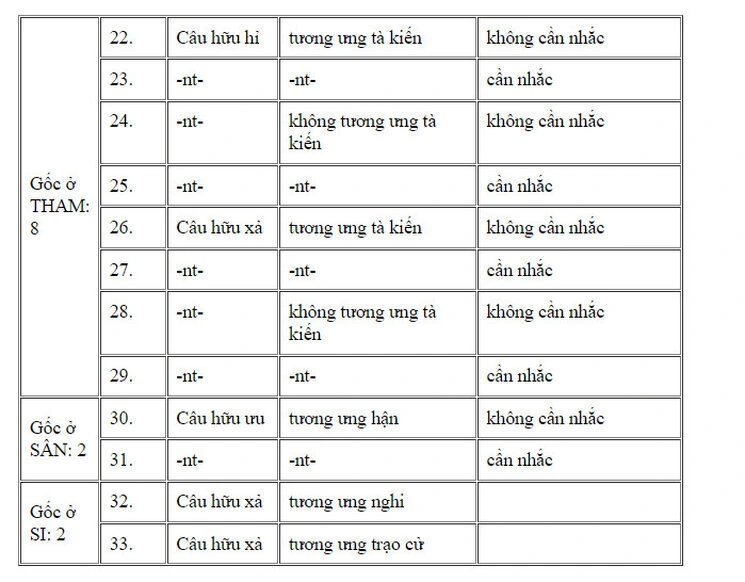 | | | | | |
|---|---|---|---|---|
| Gốc ở THAM: 8 | 22. | Câu hữu hỉ | tương ưng tà kiến | không cần nhắc |
| | 23. | -nt- | -nt- | cần nhắc |
| | 24. | -nt- | không tương ưng tà kiến | không cần nhắc |
| | 25. | -nt- | -nt- | cần nhắc |
| | 26. | Câu hữu xả | tương ưng tà kiến | không cần nhắc |
| | 27. | -nt- | -nt- | cần nhắc |
| | 28. | -nt- | không tương ưng tà kiến | không cần nhắc |
| | 29. | -nt- | -nt- | cần nhắc |
| Gốc ở SÂN: 2 | 30. | Câu hữu ưu | tương ưng hận | không cần nhắc |
| | 31. | -nt- | -nt- | cần nhắc |
| Gốc ở SI: 2 | 32. | Câu hữu xả | tương ưng nghi | |
| | 33. | Câu hữu xả | tương ưng trạo cử | |